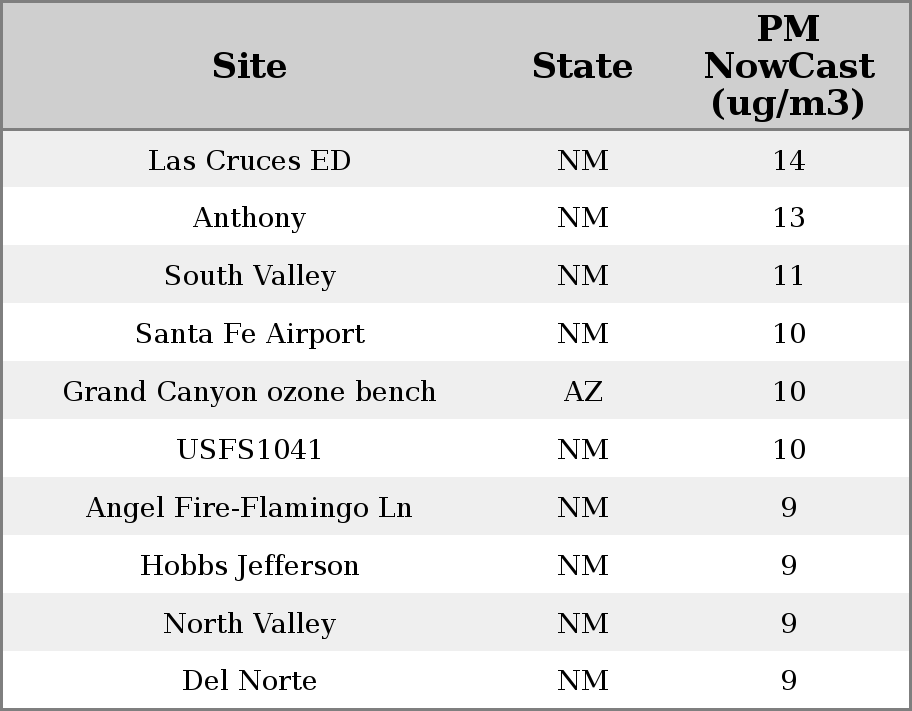 | Site | State | PM NowCast (ug/m3) |
|---|---|---|
| Las Cruces ED | NM | 14 |
| Anthony | NM | 13 |
| South Valley | NM | 11 |
| Santa Fe Airport | NM | 10 |
| Grand Canyon ozone bench | AZ | 10 |
| USFS1041 | NM | 10 |
| Angel Fire-Flamingo Ln | NM | 9 |
| Hobbs Jefferson | NM | 9 |
| North Valley | NM | 9 |
| Del Norte | NM | 9 |